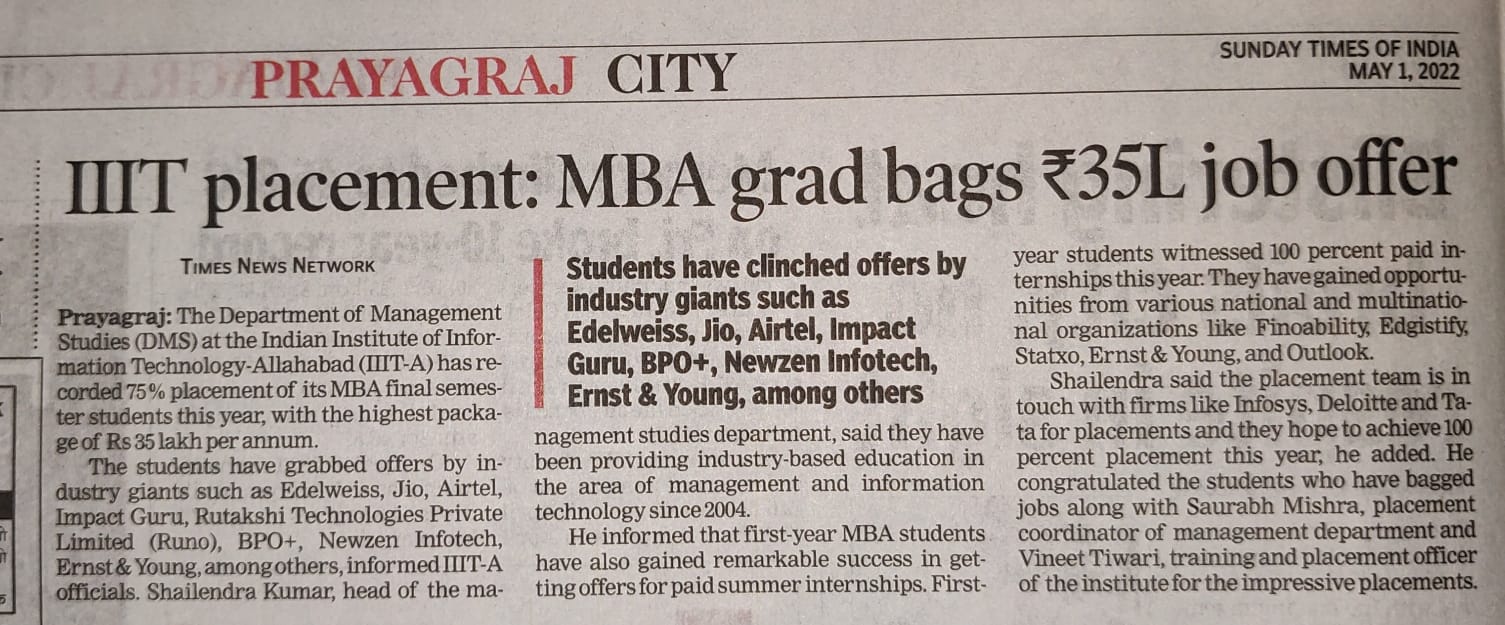 PRAYAGRAJ CITY

SUNDAY TIMES OF INDIA
MAY 1, 2022

IIIT placement: MBA grad bags ₹35L job offer

TIMES NEWS NETWORK

Prayagraj: The Department of Management Studies (DMS) at the Indian Institute of Information Technology-Allahabad (IIIT-A) has recorded 75% placement of its MBA final semester students this year, with the highest package of Rs 35 lakh per annum.

The students have grabbed offers by industry giants such as Edelweiss, Jio, Airtel, Impact Guru, Rutakshi Technologies Private Limited (Runo), BPO+, Newzen Infotech, Ernst & Young, among others, informed IIIT-A officials. Shailendra Kumar, head of the management studies department, said they have been providing industry-based education in the area of management and information technology since 2004.

Students have clinched offers by industry giants such as Edelweiss, Jio, Airtel, Impact Guru, BPO+, Newzen Infotech, Ernst & Young, among others

He informed that first-year MBA students have also gained remarkable success in getting offers for paid summer internships. First-year students witnessed 100 percent paid internships this year. They have gained opportunities from various national and multinational organizations like Finoability, Edgistify, Statxo, Ernst & Young, and Outlook.

Shailendra said the placement team is in touch with firms like Infosys, Deloitte and Tata for placements and they hope to achieve 100 percent placement this year, he added. He congratulated the students who have bagged jobs along with Saurabh Mishra, placement coordinator of management department and Vineet Tiwari, training and placement officer of the institute for the impressive placements.